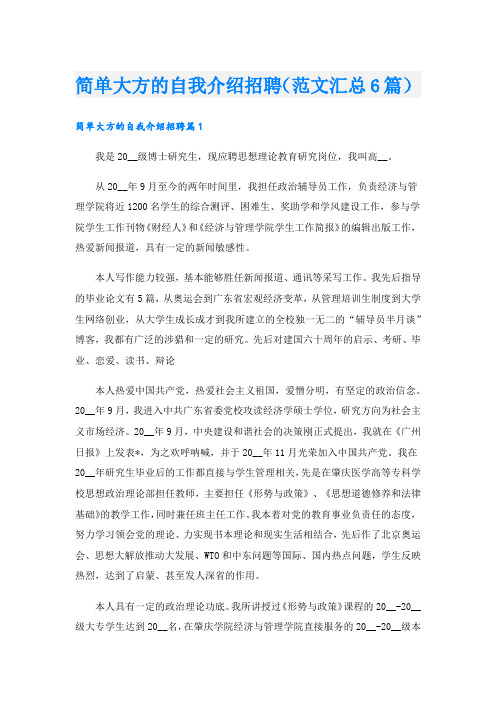 简单大方的自我介绍招聘(范文汇总6篇)

简单大方的自我介绍招聘篇1

我是20__级博士研究生，现应聘思想理论教育研究岗位，我叫高__。

从20__年9月至今的两年时间里，我担任政治辅导员工作，负责经济与管理学院将近1200名学生的综合测评、困难生、奖助学和学风建设工作，参与学院学生工作刊物《财经人》和《经济与管理学院学生工作简报》的编辑出版工作，热爱新闻报道，具有一定的新闻敏感性。

本人写作能力较强，基本能够胜任新闻报道、通讯等采写工作。我先后指导的毕业论文有5篇，从奥运会到广东省宏观经济变革，从管理培训生制度到大学生网络创业，从大学生成长成才到我所建立的全校独一无二的“辅导员半月谈”博客，我都有广泛的涉猎和一定的研究。先后对建国六十周年的启示、考研、毕业、恋爱、读书、辩论

本人热爱中国共产党，热爱社会主义祖国，爱憎分明，有坚定的政治信念。20__年9月，我进入中共广东省委党校攻读经济学硕士学位，研究方向为社会主义市场经济。20__年9月，中央建设和谐社会的决策刚正式提出，我就在《广州日报》上发表*，为之欢呼呐喊，并于20__年11月光荣加入中国共产党。我在20__年研究生毕业后的工作都直接与学生管理相关，先是在肇庆医学高等专科学校思想政治理论部担任教师，主要担任《形势与政策》、《思想道德修养和法律基础》的教学工作，同时兼任班主任工作。我本着对党的教育事业负责任的态度，努力学习领会党的理论、力实现书本理论和现实生活相结合，先后作了北京奥运会、思想大解放推动大发展、WTO和中东问题等国际、国内热点问题，学生反映热烈，达到了启蒙、甚至发人深省的作用。

本人具有一定的政治理论功底。我所讲授过《形势与政策》课程的20__-20__级大专学生达到20__名，在肇庆学院经济与管理学院直接服务的20__-20__级本